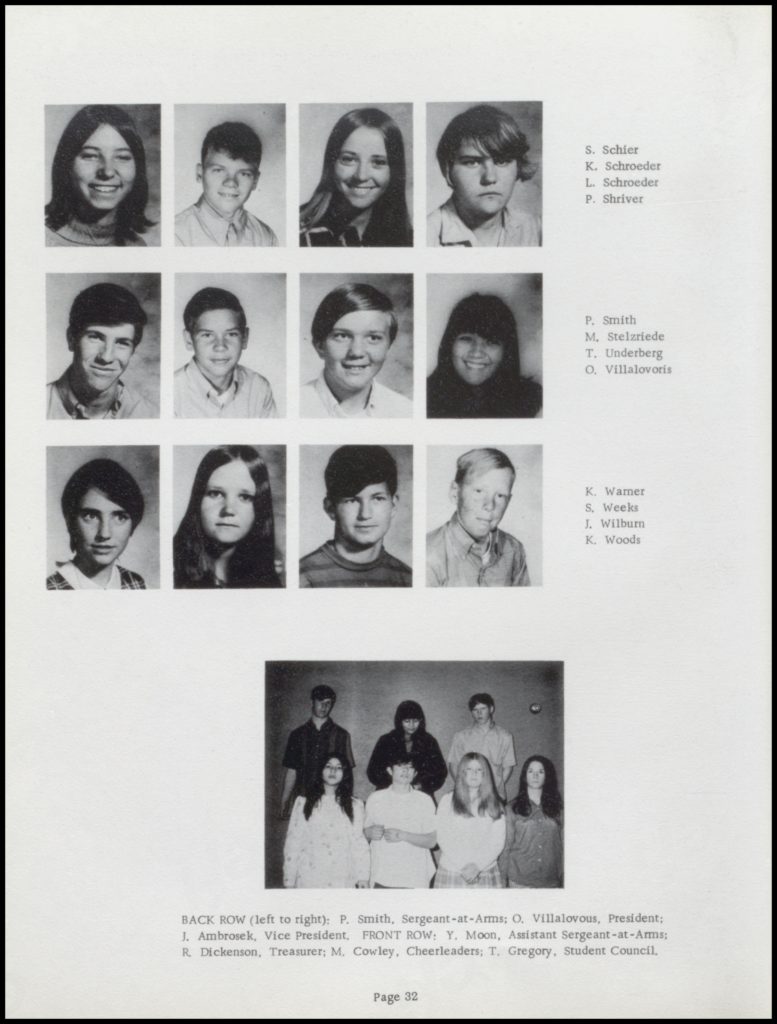 S. Schier
K. Schroeder
L. Schroeder
P. Shriver

P. Smith
M. Stelzriede
T. Underberg
O. Villalovoris

K. Warner
S. Weeks
J. Wilburn
K. Woods

BACK ROW (left to right): P. Smith, Sergeant-at-Arms; O. Villalovous, President; J. Ambrosek, Vice President. FRONT ROW: Y. Moon, Assistant Sergeant-at-Arms; R. Dickenson, Treasurer; M. Cowley, Cheerleaders; T. Gregory, Student Council.

Page 32